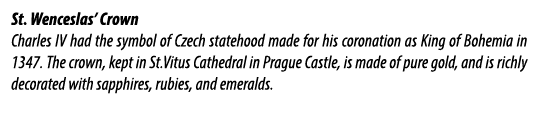 St. Wenceslas' Crown

Charles IV had the symbol of Czech statehood made for his coronation as King of Bohemia in 1347. The crown, kept in St.Vitus Cathedral in Prague Castle, is made of pure gold, and is richly decorated with sapphires, rubies, and emeralds.